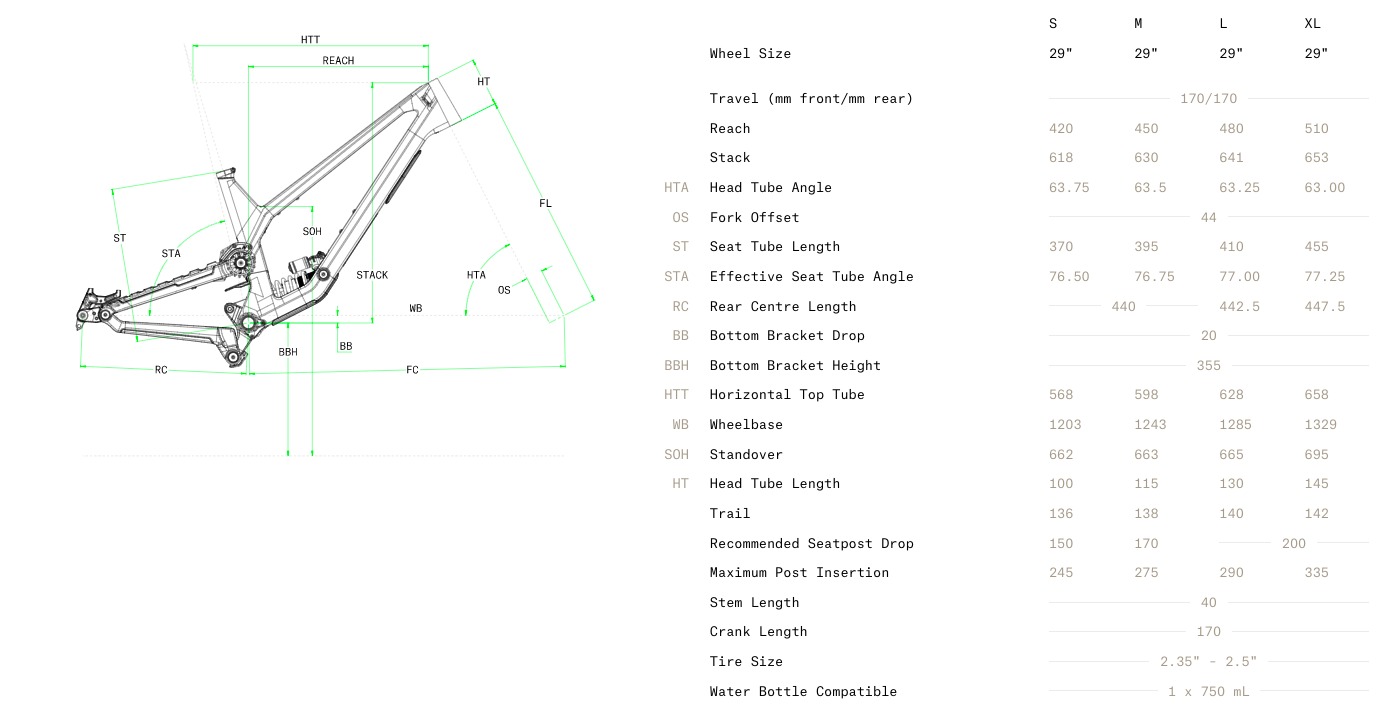 HTT
REACH
HT
FL
ST
STA
SOH
STACK
HTA
OS
WB
BB
BBH
RC
FC

| | | S | M | L | XL |
|---|---|---|---|---|---|
| | Wheel Size | 29" | 29" | 29" | 29" |
| | Travel (mm front/mm rear) | 170/170 | | | |
| | Reach | 420 | 450 | 480 | 510 |
| | Stack | 618 | 630 | 641 | 653 |
| HTA | Head Tube Angle | 63.75 | 63.5 | 63.25 | 63.00 |
| OS | Fork Offset | 44 | | | |
| ST | Seat Tube Length | 370 | 395 | 410 | 455 |
| STA | Effective Seat Tube Angle | 76.50 | 76.75 | 77.00 | 77.25 |
| RC | Rear Centre Length | 440 | | 442.5 | 447.5 |
| BB | Bottom Bracket Drop | 20 | | | |
| BBH | Bottom Bracket Height | 355 | | | |
| HTT | Horizontal Top Tube | 568 | 598 | 628 | 658 |
| WB | Wheelbase | 1203 | 1243 | 1285 | 1329 |
| SOH | Standover | 662 | 663 | 665 | 695 |
| HT | Head Tube Length | 100 | 115 | 130 | 145 |
| | Trail | 136 | 138 | 140 | 142 |
| | Recommended Seatpost Drop | 150 | 170 | 200 | |
| | Maximum Post Insertion | 245 | 275 | 290 | 335 |
| | Stem Length | 40 | | | |
| | Crank Length | 170 | | | |
| | Tire Size | 2.35" - 2.5" | | | |
| | Water Bottle Compatible | 1 x 750 mL | | | |